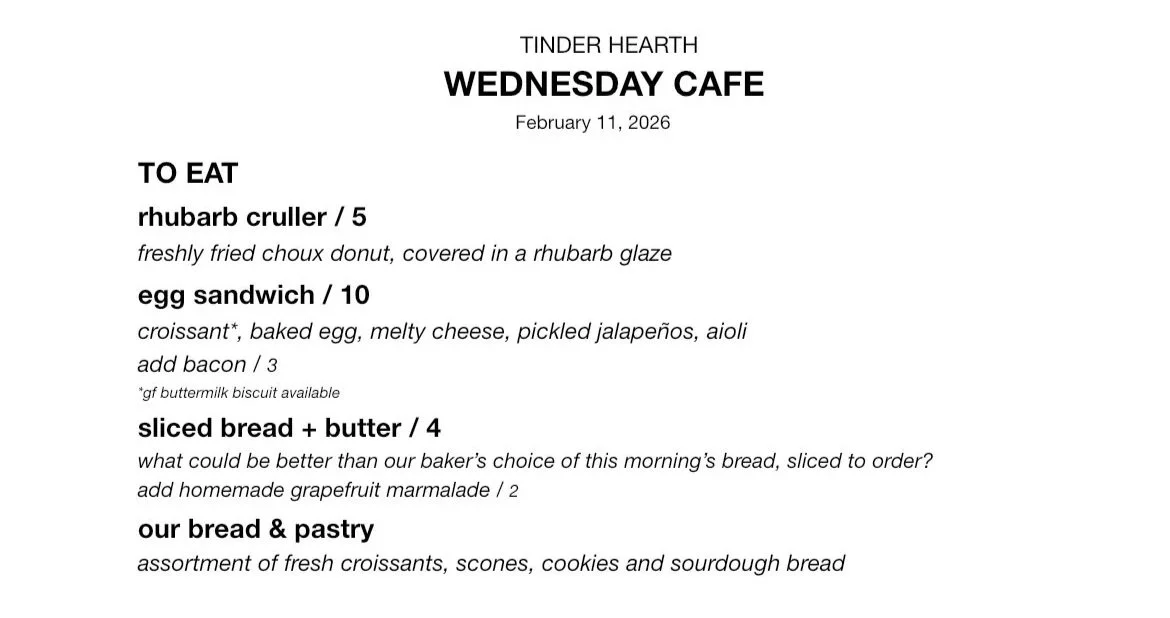 TINDER HEARTH
WEDNESDAY CAFE
February 11, 2026

TO EAT

rhubarb cruller / 5
freshly fried choux donut, covered in a rhubarb glaze

egg sandwich / 10
croissant*, baked egg, melty cheese, pickled jalapeños, aioli
add bacon / 3
*gf buttermilk biscuit available

sliced bread + butter / 4
what could be better than our baker's choice of this morning's bread, sliced to order?
add homemade grapefruit marmalade / 2

our bread & pastry
assortment of fresh croissants, scones, cookies and sourdough bread